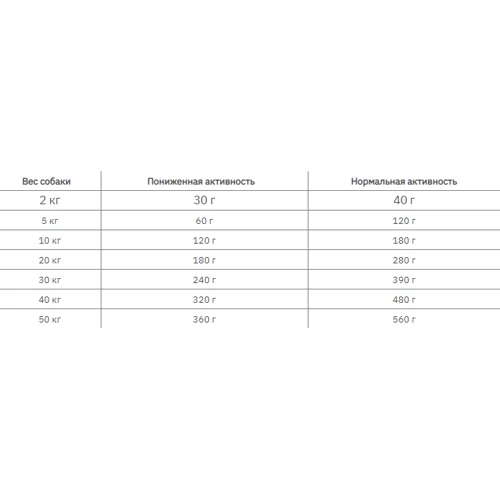 | Вес собаки | Пониженная активность | Нормальная активность |
|---|---|---|
| 2 кг | 30 г | 40 г |
| 5 кг | 60 г | 120 г |
| 10 кг | 120 г | 180 г |
| 20 кг | 180 г | 280 г |
| 30 кг | 240 г | 390 г |
| 40 кг | 320 г | 480 г |
| 50 кг | 360 г | 560 г |